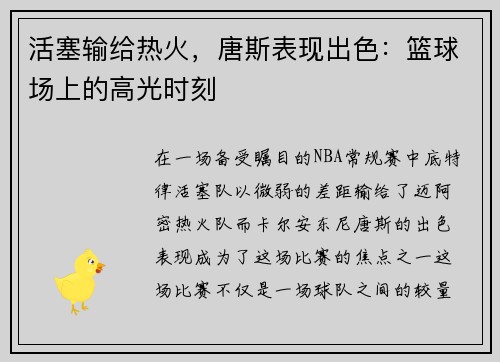 活塞输给热火，唐斯表现出色：篮球场上的高光时刻

在一场备受瞩目的NBA常规赛中底特律活塞队以微弱的差距输给了迈阿密热火队而卡尔安东尼唐斯的出色表现成为了这场比赛的焦点之一这场比赛不仅是一场球队之间的较量